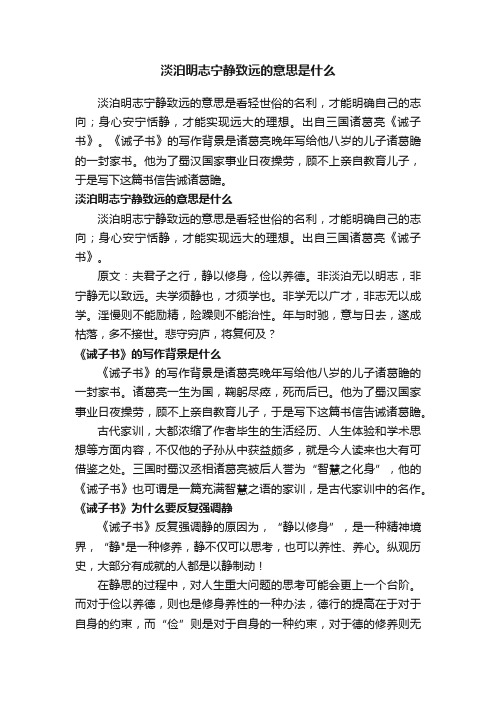 淡泊明志宁静致远的意思是什么

淡泊明志宁静致远的意思是看轻世俗的名利，才能明确自己的志向；身心安宁恬静，才能实现远大的理想。出自三国诸葛亮《诫子书》。《诫子书》的写作背景是诸葛亮晚年写给他八岁的儿子诸葛瞻的一封家书。他为了蜀汉国家事业日夜操劳，顾不上亲自教育儿子，于是写下这篇书信告诫诸葛瞻。

淡泊明志宁静致远的意思是什么

淡泊明志宁静致远的意思是看轻世俗的名利，才能明确自己的志向；身心安宁恬静，才能实现远大的理想。出自三国诸葛亮《诫子书》。

原文：夫君子之行，静以修身，俭以养德。非淡泊无以明志，非宁静无以致远。夫学须静也，才须学也。非学无以广才，非志无以成学。淫慢则不能励精，险躁则不能治性。年与时驰，意与日去，遂成枯落，多不接世。悲守穷庐，将复何及？

《诫子书》的写作背景是什么

《诫子书》的写作背景是诸葛亮晚年写给他八岁的儿子诸葛瞻的一封家书。诸葛亮一生为国，鞠躬尽瘁，死而后已。他为了蜀汉国家事业日夜操劳，顾不上亲自教育儿子，于是写下这篇书信告诫诸葛瞻。

古代家训，大都浓缩了作者毕生的生活经历、人生体验和学术思想等方面内容，不仅他的子孙从中获益颇多，就是今人读来也大有可借鉴之处。三国时蜀汉丞相诸葛亮被后人誉为“智慧之化身”，他的《诫子书》也可谓是一篇充满智慧之语的家训，是古代家训中的名作。

《诫子书》为什么要反复强调静

《诫子书》反复强调静的原因为，“静以修身”，是一种精神境界，“静”是一种修养，静不仅可以思考，也可以养性、养心。纵观历史，大部分有成就的人都是以静制动！

在静思的过程中，对人生重大问题的思考可能会更上一个台阶。而对于俭以养德，则也是修身养性的一种办法，德行的提高在于对于自身的约束，而“俭”则是对于自身的一种约束，对于德的修养则无